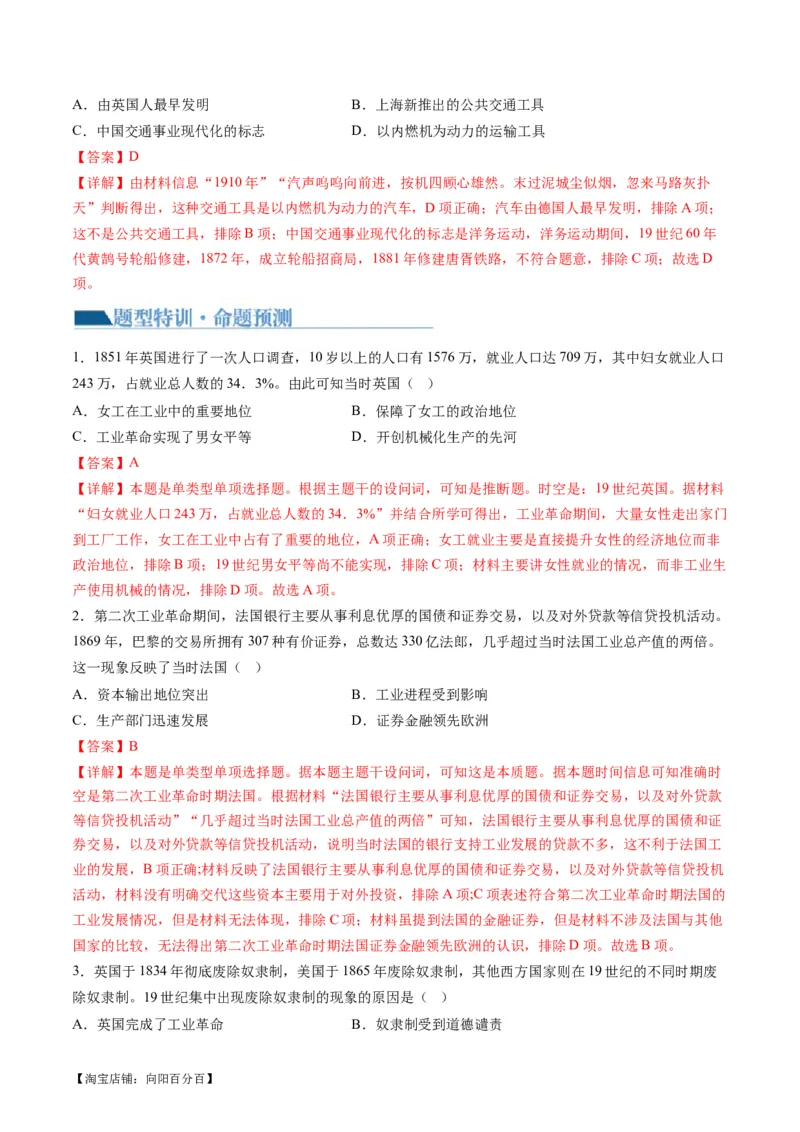 A．由英国人最早发明　　B．上海新推出的公共交通工具

C．中国交通事业现代化的标志　　D．以内燃机为动力的运输工具

【答案】D

【详解】由材料信息“1910年”“汽声呜呜向前进，按机四顾心雄然。末过泥城尘似烟，忽来马路灰扑天”判断得出，这种交通工具是以内燃机为动力的汽车，D项正确；汽车由德国人最早发明，排除A项；这不是公共交通工具，排除B项；中国交通事业现代化的标志是洋务运动，洋务运动期间，19世纪60年代黄鹄号轮船修建，1872年，成立轮船招商局，1881年修建唐胥铁路，不符合题意，排除C项；故选D项。

题型特训·命题预测

1．1851年英国进行了一次人口调查，10岁以上的人口有1576万，就业人口达709万，其中妇女就业人口243万，占就业总人数的34．3%。由此可知当时英国（　）

A．女工在工业中的重要地位　　B．保障了女工的政治地位

C．工业革命实现了男女平等　　D．开创机械化生产的先河

【答案】A

【详解】本题是单类型单项选择题。根据主题干的设问词，可知是推断题。时空是：19世纪英国。据材料“妇女就业人口243万，占就业总人数的34．3%”并结合所学可得出，工业革命期间，大量女性走出家门到工厂工作，女工在工业中占有了重要的地位，A项正确；女工就业主要是直接提升女性的经济地位而非政治地位，排除B项；19世纪男女平等尚不能实现，排除C项；材料主要讲女性就业的情况，而非工业生产使用机械的情况，排除D项。故选A项。

2．第二次工业革命期间，法国银行主要从事利息优厚的国债和证券交易，以及对外贷款等信贷投机活动。1869年，巴黎的交易所拥有307种有价证券，总数达330亿法郎，几乎超过当时法国工业总产值的两倍。这一现象反映了当时法国（　）

A．资本输出地位突出　　B．工业进程受到影响

C．生产部门迅速发展　　D．证券金融领先欧洲

【答案】B

【详解】本题是单类型单项选择题。据本题主题干设问词，可知这是本质题。据本题时间信息可知准确时空是第二次工业革命时期法国。根据材料“法国银行主要从事利息优厚的国债和证券交易，以及对外贷款等信贷投机活动”“几乎超过当时法国工业总产值的两倍”可知，法国银行主要从事利息优厚的国债和证券交易，以及对外贷款等信贷投机活动，说明当时法国的银行支持工业发展的贷款不多，这不利于法国工业的发展，B项正确;材料反映了法国银行主要从事利息优厚的国债和证券交易，以及对外贷款等信贷投机活动，材料没有明确交代这些资本主要用于对外投资，排除A项;C项表述符合第二次工业革命时期法国的工业发展情况，但是材料无法体现，排除C项；材料虽提到法国的金融证券，但是材料不涉及法国与其他国家的比较，无法得出第二次工业革命时期法国证券金融领先欧洲的认识，排除D项。故选B项。

3．英国于1834年彻底废除奴隶制，美国于1865年废除奴隶制，其他西方国家则在19世纪的不同时期废除奴隶制。19世纪集中出现废除奴隶制的现象的原因是（　）

A．英国完成了工业革命　　B．奴隶制受到道德谴责

【淘宝店铺：向阳百分百】